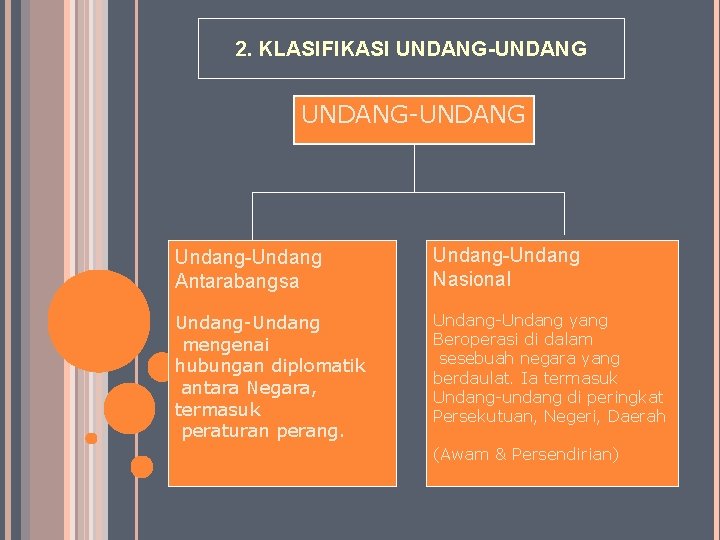 2. KLASIFIKASI UNDANG-UNDANG

UNDANG-UNDANG

Undang-Undang Antarabangsa

Undang-Undang mengenai hubungan diplomatik antara Negara, termasuk peraturan perang.

Undang-Undang Nasional

Undang-Undang yang Beroperasi di dalam sesebuah negara yang berdaulat. Ia termasuk Undang-undang di peringkat Persekutuan, Negeri, Daerah

(Awam & Persendirian)